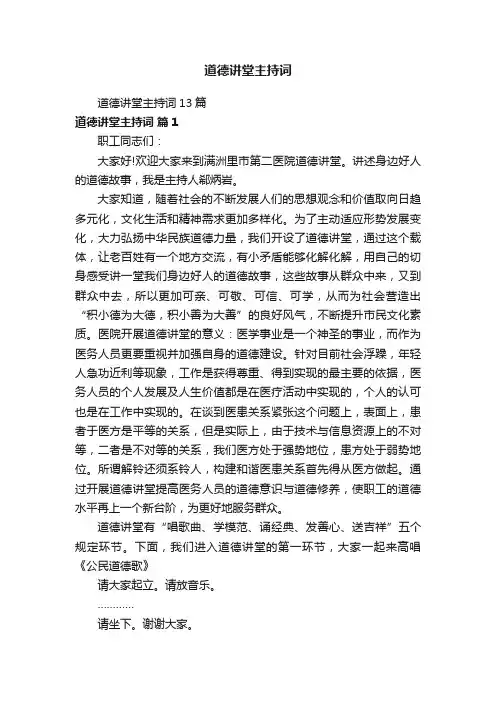 道德讲堂主持词

道德讲堂主持词 13 篇

道德讲堂主持词 篇 1

职工同志们：

大家好!欢迎大家来到满洲里市第二医院道德讲堂。讲述身边好人的道德故事，我是主持人郗炳岩。

大家知道，随着社会的不断发展人们的思想观念和价值取向日趋多元化，文化生活和精神需求更加多样化。为了主动适应形势发展变化，大力弘扬中华民族道德力量，我们开设了道德讲堂，通过这个载体，让老百姓有一个地方交流，有小矛盾能够化解化解，用自己的切身感受讲一堂我们身边好人的道德故事，这些故事从群众中来，又到群众中去，所以更加可亲、可敬、可信、可学，从而为社会营造出“积小德为大德，积小善为大善”的良好风气，不断提升市民文化素质。医院开展道德讲堂的意义：医学事业是一个神圣的事业，而作为医务人员更要重视并加强自身的道德建设。针对目前社会浮躁，年轻人急功近利等现象，工作是获得尊重、得到实现的最主要的依据，医务人员的个人发展及人生价值都是在医疗活动中实现的，个人的认可也是在工作中实现的。在谈到医患关系紧张这个问题上，表面上，患者于医方是平等的关系，但是实际上，由于技术与信息资源上的不对等，二者是不对等的关系，我们医方处于强势地位，患方处于弱势地位。所谓解铃还须系铃人，构建和谐医患关系首先得从医方做起。通过开展道德讲堂提高医务人员的道德意识与道德修养，使职工的道德水平再上一个新台阶，为更好地服务群众。

道德讲堂有“唱歌曲、学模范、诵经典、发善心、送吉祥”五个规定环节。下面，我们进入道德讲堂的第一环节，大家一起来高唱《公民道德歌》

请大家起立。请放音乐。

…………

请坐下。谢谢大家。